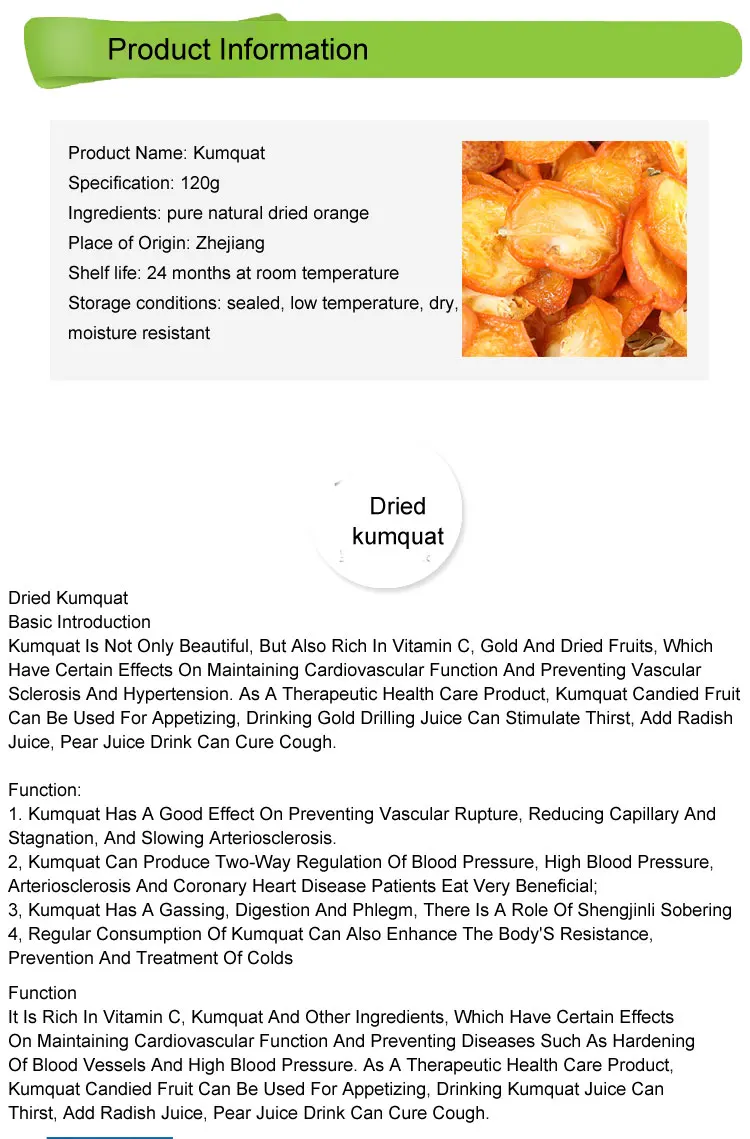 Product Information

Product Name: Kumquat
Specification: 120g
Ingredients: pure natural dried orange
Place of Origin: Zhejiang
Shelf life: 24 months at room temperature
Storage conditions: sealed, low temperature, dry, moisture resistant

Dried
kumquat

Dried Kumquat
Basic Introduction
Kumquat Is Not Only Beautiful, But Also Rich In Vitamin C, Gold And Dried Fruits, Which Have Certain Effects On Maintaining Cardiovascular Function And Preventing Vascular Sclerosis And Hypertension. As A Therapeutic Health Care Product, Kumquat Candied Fruit Can Be Used For Appetizing, Drinking Gold Drilling Juice Can Stimulate Thirst, Add Radish Juice, Pear Juice Drink Can Cure Cough.

Function:
1. Kumquat Has A Good Effect On Preventing Vascular Rupture, Reducing Capillary And Stagnation, And Slowing Arteriosclerosis.
2, Kumquat Can Produce Two-Way Regulation Of Blood Pressure, High Blood Pressure, Arteriosclerosis And Coronary Heart Disease Patients Eat Very Beneficial;
3, Kumquat Has A Gassing, Digestion And Phlegm, There Is A Role Of Shengjinli Sobering
4, Regular Consumption Of Kumquat Can Also Enhance The Body'S Resistance, Prevention And Treatment Of Colds

Function
It Is Rich In Vitamin C, Kumquat And Other Ingredients, Which Have Certain Effects On Maintaining Cardiovascular Function And Preventing Diseases Such As Hardening Of Blood Vessels And High Blood Pressure. As A Therapeutic Health Care Product, Kumquat Candied Fruit Can Be Used For Appetizing, Drinking Kumquat Juice Can Thirst, Add Radish Juice, Pear Juice Drink Can Cure Cough.